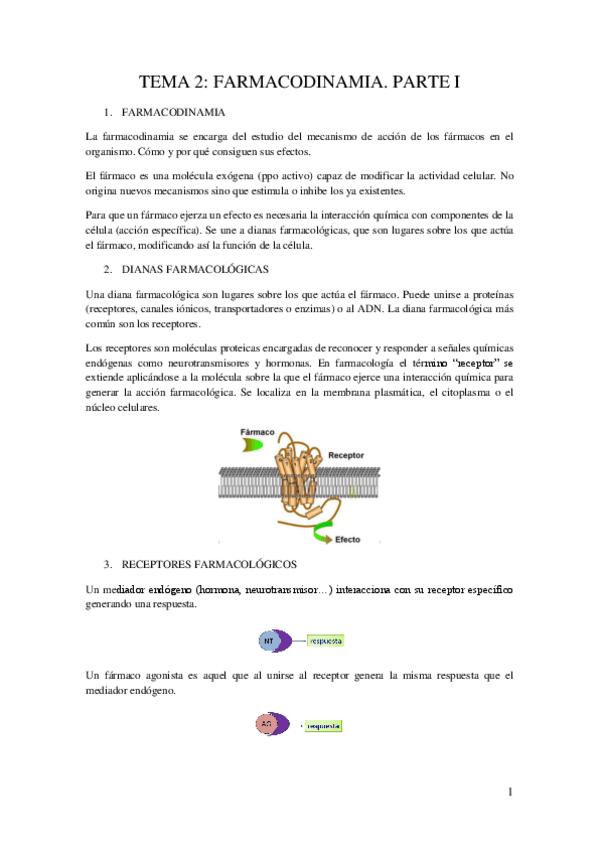 TEMA 2: FARMACODINAMIA. PARTE I

1. FARMACODINAMIA

La farmacodinamia se encarga del estudio del mecanismo de acción de los fármacos en el organismo. Cómo y por qué consiguen sus efectos.

El fármaco es una molécula exógena (ppo activo) capaz de modificar la actividad celular. No origina nuevos mecanismos sino que estimula o inhibe los ya existentes.

Para que un fármaco ejerza un efecto es necesaria la interacción química con componentes de la célula (acción específica). Se une a dianas farmacológicas, que son lugares sobre los que actúa el fármaco, modificando así la función de la célula.

2. DIANAS FARMACOLÓGICAS

Una diana farmacológica son lugares sobre los que actúa el fármaco. Puede unirse a proteínas (receptores, canales iónicos, transportadores o enzimas) o al ADN. La diana farmacológica más común son los receptores.

Los receptores son moléculas proteicas encargadas de reconocer y responder a señales químicas endógenas como neurotransmisores y hormonas. En farmacología el término "receptor" se extiende aplicándose a la molécula sobre la que el fármaco ejerce una interacción química para generar la acción farmacológica. Se localiza en la membrana plasmática, el citoplasma o el núcleo celulares.

Fármaco
Receptor
Efecto

3. RECEPTORES FARMACOLÓGICOS

Un mediador endógeno (hormona, neurotransmisor…) interacciona con su receptor específico generando una respuesta.

NT
respuesta

Un fármaco agonista es aquel que al unirse al receptor genera la misma respuesta que el mediador endógeno.

AG
respuesta

1